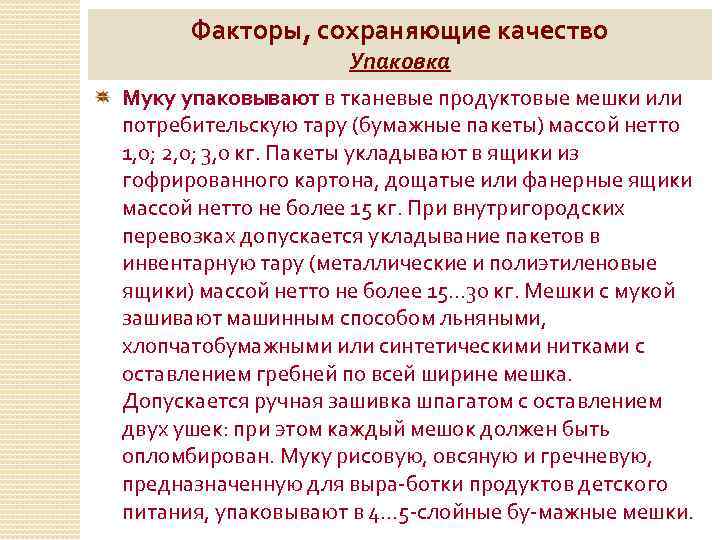 Факторы, сохраняющие качество
Упаковка

Муку упаковывают в тканевые продуктовые мешки или потребительскую тару (бумажные пакеты) массой нетто 1,0; 2,0; 3,0 кг. Пакеты укладывают в ящики из гофрированного картона, дощатые или фанерные ящики массой нетто не более 15 кг. При внутригородских перевозках допускается укладывание пакетов в инвентарную тару (металлические и полиэтиленовые ящики) массой нетто не более 15...30 кг. Мешки с мукой зашивают машинным способом льняными, хлопчатобумажными или синтетическими нитками с оставлением гребней по всей ширине мешка. Допускается ручная зашивка шпагатом с оставлением двух ушек: при этом каждый мешок должен быть опломбирован. Муку рисовую, овсяную и гречневую, предназначенную для выра-ботки продуктов детского питания, упаковывают в 4...5-слойные бу-мажные мешки.